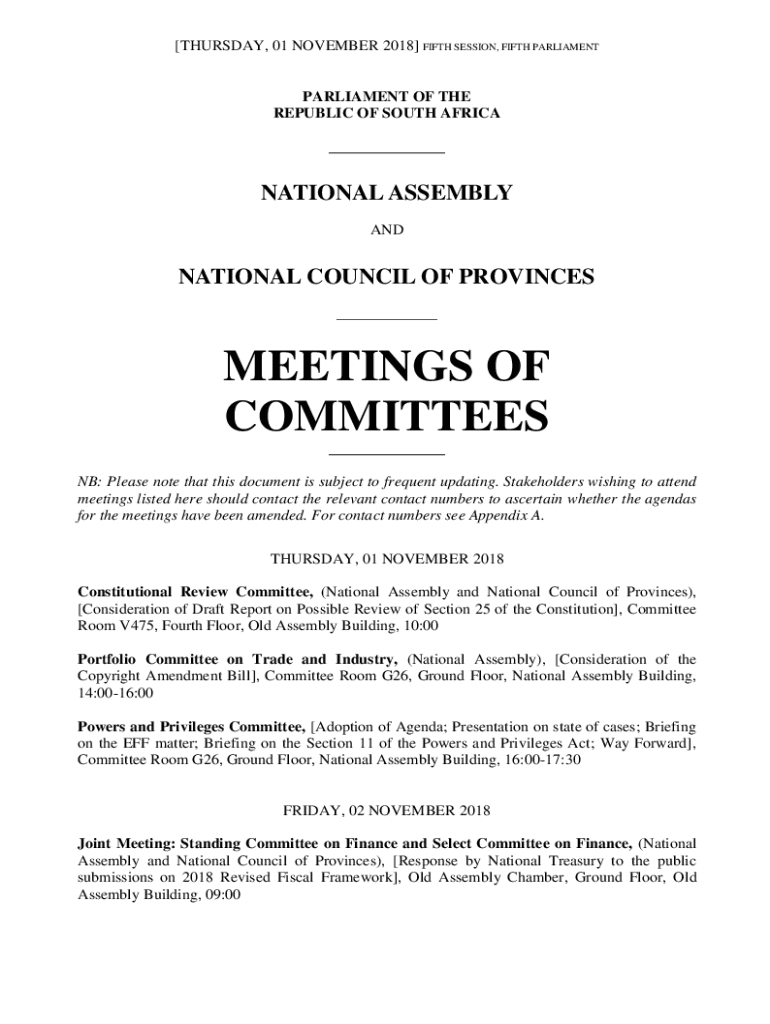 [THURSDAY, 01 NOVEMBER 2018] FIFTH SESSION, FIFTH PARLIAMENT

PARLIAMENT OF THE
REPUBLIC OF SOUTH AFRICA

NATIONAL ASSEMBLY

AND

NATIONAL COUNCIL OF PROVINCES

MEETINGS OF COMMITTEES

NB: Please note that this document is subject to frequent updating. Stakeholders wishing to attend meetings listed here should contact the relevant contact numbers to ascertain whether the agendas for the meetings have been amended. For contact numbers see Appendix A.

THURSDAY, 01 NOVEMBER 2018

Constitutional Review Committee, (National Assembly and National Council of Provinces), [Consideration of Draft Report on Possible Review of Section 25 of the Constitution], Committee Room V475, Fourth Floor, Old Assembly Building, 10:00

Portfolio Committee on Trade and Industry, (National Assembly), [Consideration of the Copyright Amendment Bill], Committee Room G26, Ground Floor, National Assembly Building, 14:00-16:00

Powers and Privileges Committee, [Adoption of Agenda; Presentation on state of cases; Briefing on the EFF matter; Briefing on the Section 11 of the Powers and Privileges Act; Way Forward], Committee Room G26, Ground Floor, National Assembly Building, 16:00-17:30

FRIDAY, 02 NOVEMBER 2018

Joint Meeting: Standing Committee on Finance and Select Committee on Finance, (National Assembly and National Council of Provinces), [Response by National Treasury to the public submissions on 2018 Revised Fiscal Framework], Old Assembly Chamber, Ground Floor, Old Assembly Building, 09:00